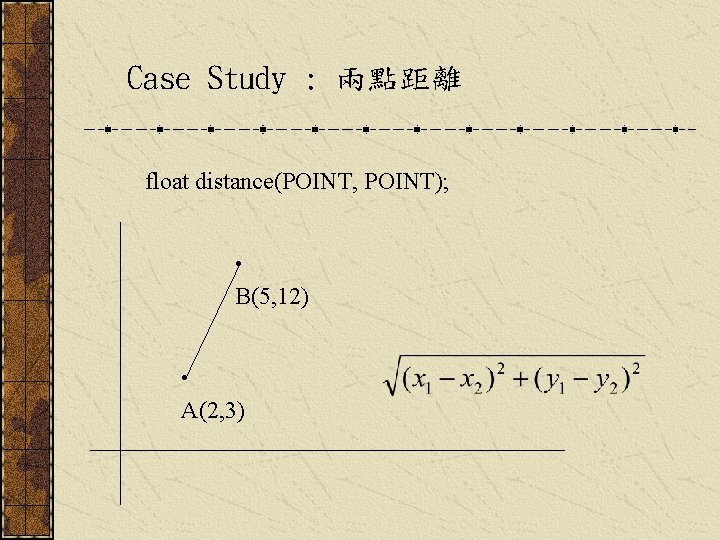 Case Study : 兩點距離

float distance(POINT, POINT);

B(5,12)

A(2,3)

$\sqrt{(x_1-x_2)^2+(y_1-y_2)^2}$